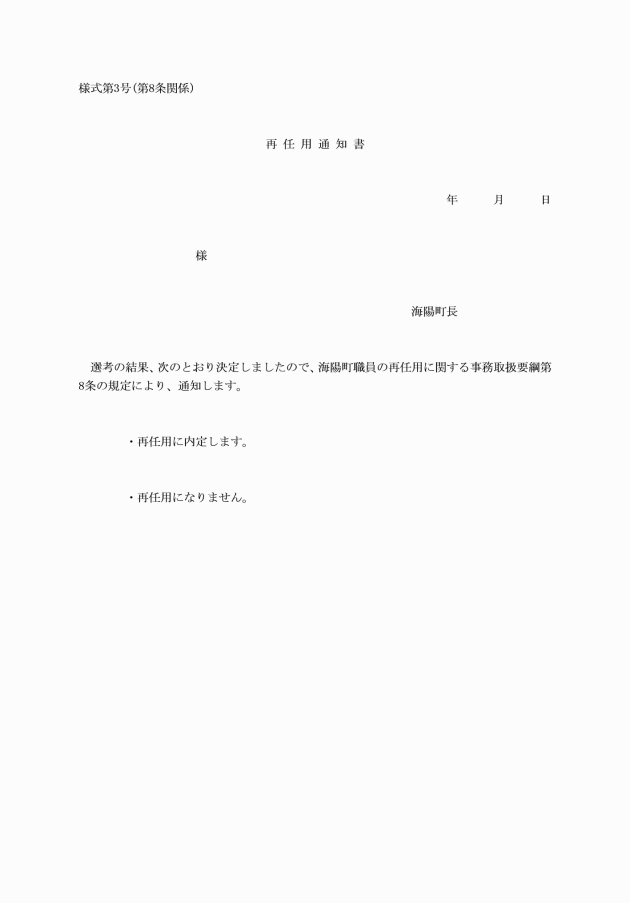 様式第3号(第8条関係)

再 任 用 通 知 書

年　　月　　日

様

海陽町長

選考の結果、次のとおり決定しましたので、海陽町職員の再任用に関する事務取扱要綱第8条の規定により、通知します。

・再任用に内定します。

・再任用になりません。